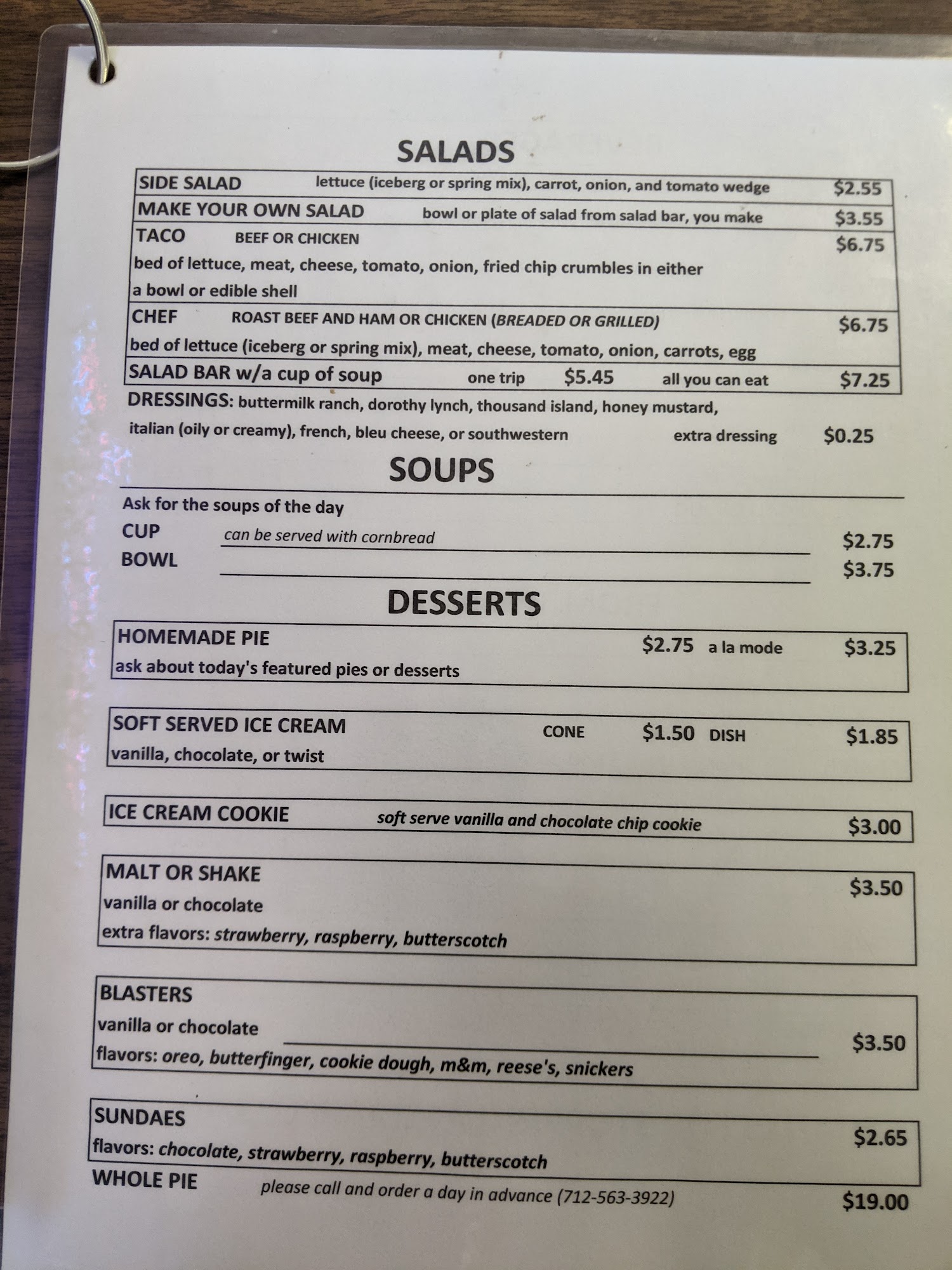 SALADS

SIDE SALAD lettuce (iceberg or spring mix), carrot, onion, and tomato wedge $2.55

MAKE YOUR OWN SALAD bowl or plate of salad from salad bar, you make $3.55

TACO BEEF OR CHICKEN $6.75
bed of lettuce, meat, cheese, tomato, onion, fried chip crumbles in either a bowl or edible shell

CHEF ROAST BEEF AND HAM OR CHICKEN (BREADED OR GRILLED) $6.75
bed of lettuce (iceberg or spring mix), meat, cheese, tomato, onion, carrots, egg

SALAD BAR w/a cup of soup one trip $5.45 all you can eat $7.25

DRESSINGS: buttermilk ranch, dorothy lynch, thousand island, honey mustard, italian (oily or creamy), french, bleu cheese, or southwestern extra dressing $0.25

SOUPS

Ask for the soups of the day
CUP can be served with cornbread $2.75
BOWL $3.75

DESSERTS

HOMEMADE PIE $2.75 a la mode $3.25
ask about today's featured pies or desserts

SOFT SERVED ICE CREAM CONE $1.50 DISH $1.85
vanilla, chocolate, or twist

ICE CREAM COOKIE soft serve vanilla and chocolate chip cookie $3.00

MALT OR SHAKE $3.50
vanilla or chocolate
extra flavors: strawberry, raspberry, butterscotch

BLASTERS
vanilla or chocolate $3.50
flavors: oreo, butterfinger, cookie dough, m&m, reese's, snickers

SUNDAES $2.65
flavors: chocolate, strawberry, raspberry, butterscotch

WHOLE PIE please call and order a day in advance (712-563-3922) $19.00